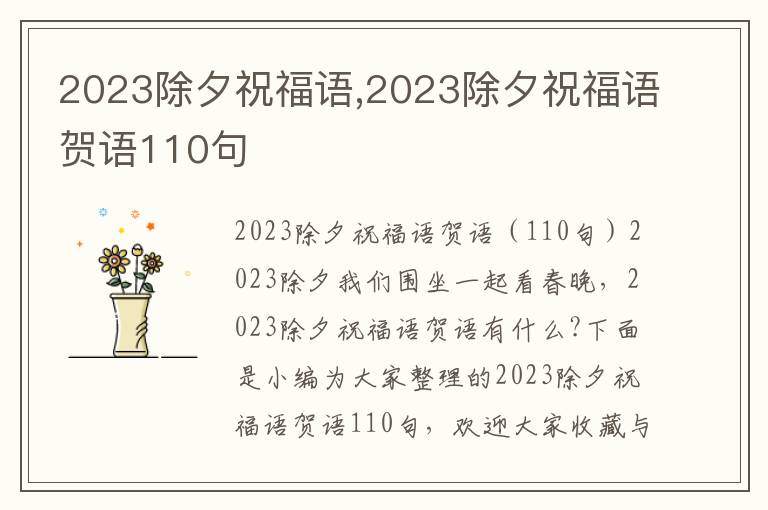 2023除夕祝福语,2023除夕祝福语贺语110句

2023除夕祝福语贺语（110句）2023除夕我们围坐一起看春晚，2023除夕祝福语贺语有什么?下面是小编为大家整理的2023除夕祝福语贺语110句，欢迎大家收藏与